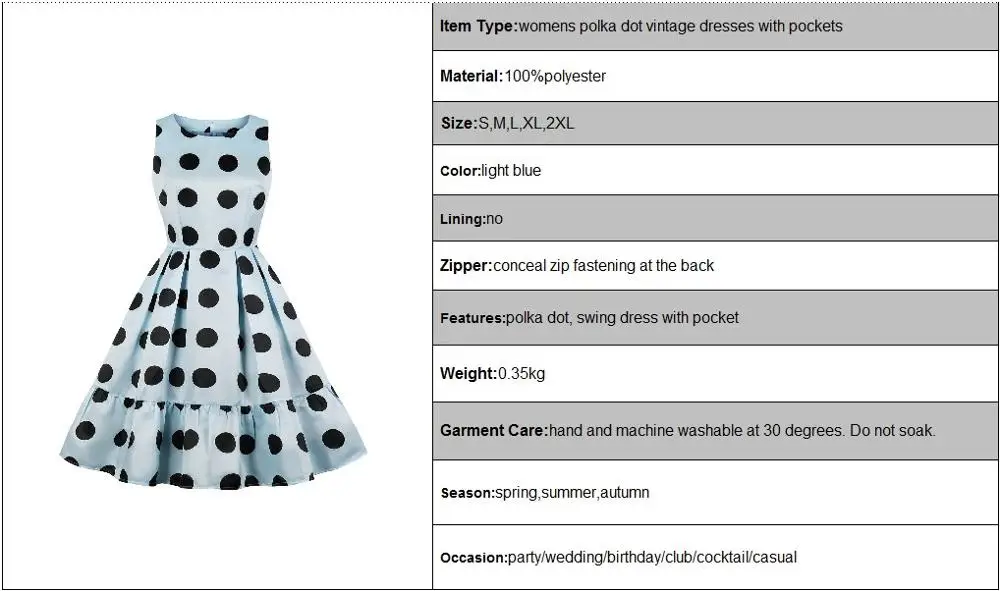 Item Type:womens polka dot vintage dresses with pockets

Material:100%polyester

Size:S,M,L,XL,2XL

Color:light blue

Lining:no

Zipper:conceal zip fastening at the back

Features:polka dot, swing dress with pocket

Weight:0.35kg

Garment Care:hand and machine washable at 30 degrees. Do not soak.

Season:spring,summer,autumn

Occasion:party/wedding/birthday/club/cocktail/casual